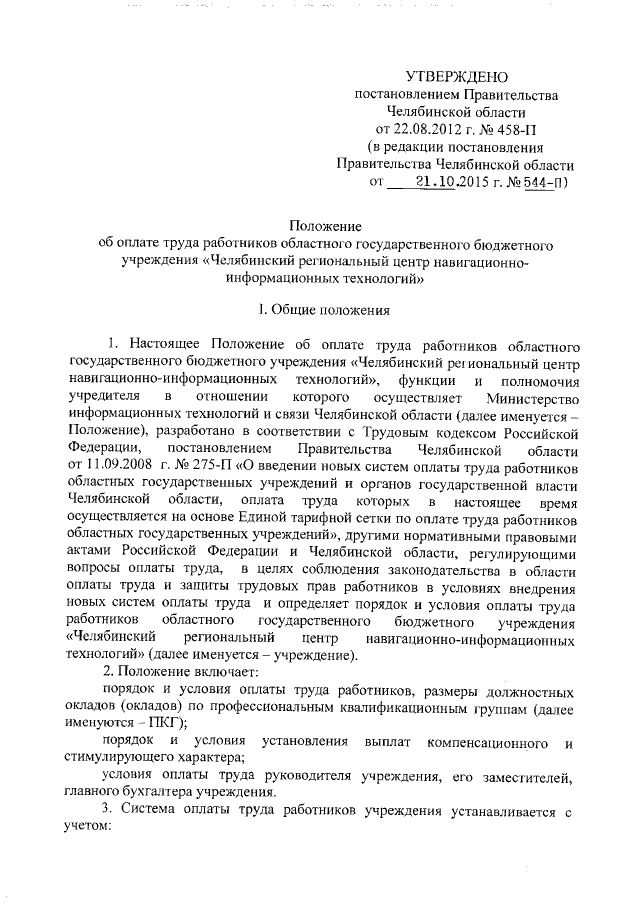 УТВЕРЖДЕНО
постановлением Правительства
Челябинской области
от 22.08.2012 г. № 458-П
(в редакции постановления
Правительства Челябинской области
от 21.10.2015 г. № 544-П)

Положение
об оплате труда работников областного государственного бюджетного учреждения «Челябинский региональный центр навигационно-информационных технологий»

I. Общие положения

1. Настоящее Положение об оплате труда работников областного государственного бюджетного учреждения «Челябинский региональный центр навигационно-информационных технологий», функции и полномочия учредителя в отношении которого осуществляет Министерство информационных технологий и связи Челябинской области (далее именуется – Положение), разработано в соответствии с Трудовым кодексом Российской Федерации, постановлением Правительства Челябинской области от 11.09.2008 г. № 275-П «О введении новых систем оплаты труда работников областных государственных учреждений и органов государственной власти Челябинской области, оплата труда которых в настоящее время осуществляется на основе Единой тарифной сетки по оплате труда работников областных государственных учреждений», другими нормативными правовыми актами Российской Федерации и Челябинской области, регулирующими вопросы оплаты труда, в целях соблюдения законодательства в области оплаты труда и защиты трудовых прав работников в условиях внедрения новых систем оплаты труда и определяет порядок и условия оплаты труда работников областного государственного бюджетного учреждения «Челябинский региональный центр навигационно-информационных технологий» (далее именуется – учреждение).

2. Положение включает:

порядок и условия оплаты труда работников, размеры должностных окладов (окладов) по профессиональным квалификационным группам (далее именуются – ПКГ);

порядок и условия установления выплат компенсационного и стимулирующего характера;

условия оплаты труда руководителя учреждения, его заместителей, главного бухгалтера учреждения.

3. Система оплаты труда работников учреждения устанавливается с учетом: